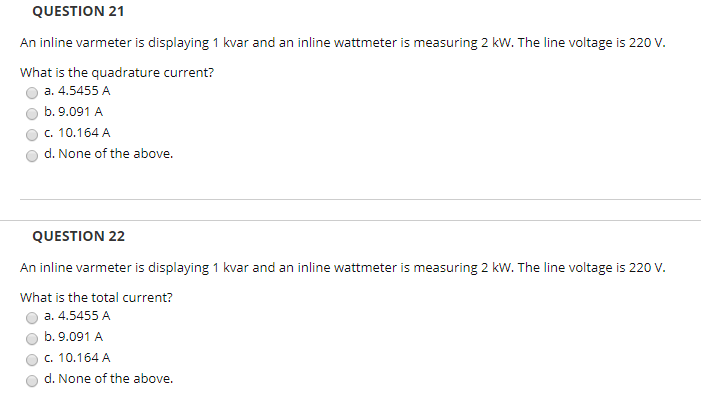 QUESTION 21

An inline varmeter is displaying 1 kvar and an inline wattmeter is measuring 2 kW. The line voltage is 220 V.

What is the quadrature current?
a. 4.5455 A
b. 9.091 A
c. 10.164 A
d. None of the above.

QUESTION 22

An inline varmeter is displaying 1 kvar and an inline wattmeter is measuring 2 kW. The line voltage is 220 V.

What is the total current?
a. 4.5455 A
b. 9.091 A
c. 10.164 A
d. None of the above.